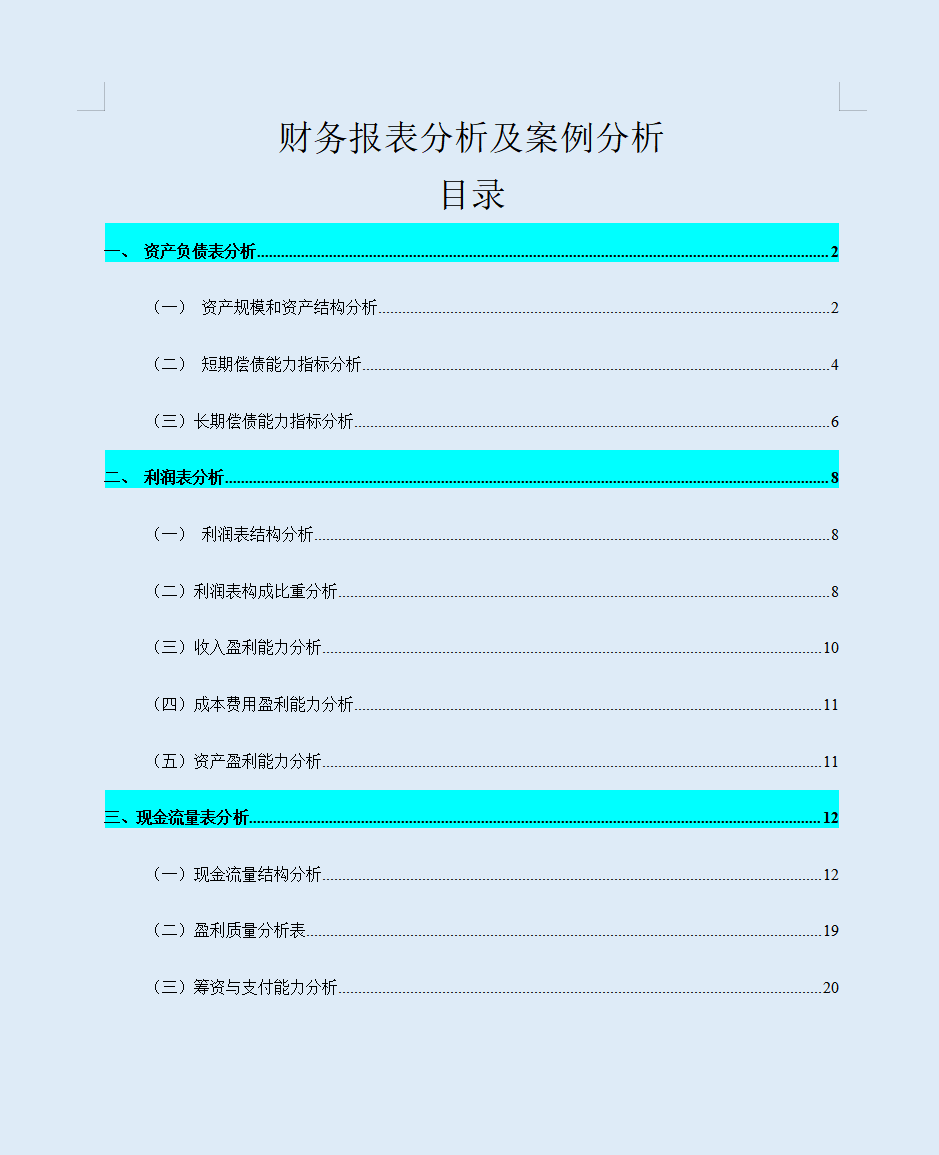 财务报表分析及案例分析

目录

一、 资产负债表分析 2

（一） 资产规模和资产结构分析 2

（二） 短期偿债能力指标分析 4

（三）长期偿债能力指标分析 6

二、 利润表分析 8

（一） 利润表结构分析 8

（二）利润表构成比重分析 8

（三）收入盈利能力分析 10

（四）成本费用盈利能力分析 11

（五）资产盈利能力分析 11

三、现金流量表分析 12

（一）现金流量结构分析 12

（二）盈利质量分析表 19

（三）筹资与支付能力分析 20